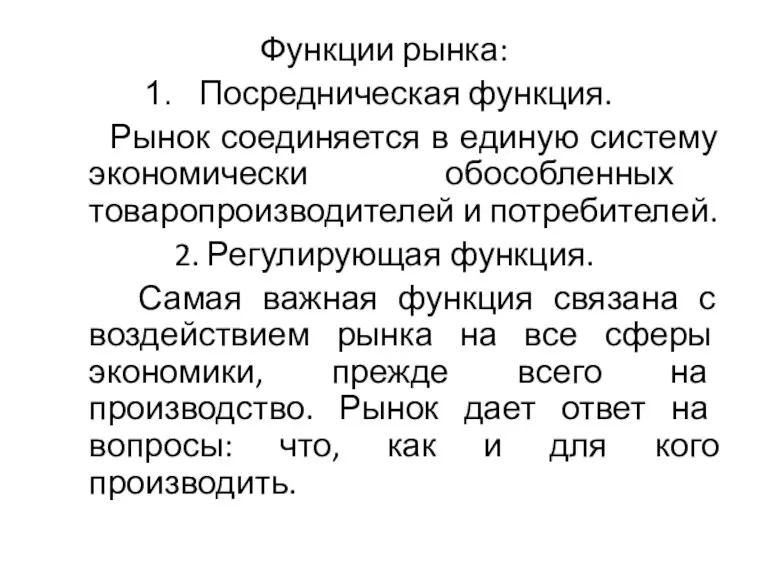 Функции рынка:

1. Посредническая функция.

Рынок соединяется в единую систему экономически обособленных товаропроизводителей и потребителей.

2. Регулирующая функция.

Самая важная функция связана с воздействием рынка на все сферы экономики, прежде всего на производство. Рынок дает ответ на вопросы: что, как и для кого производить.